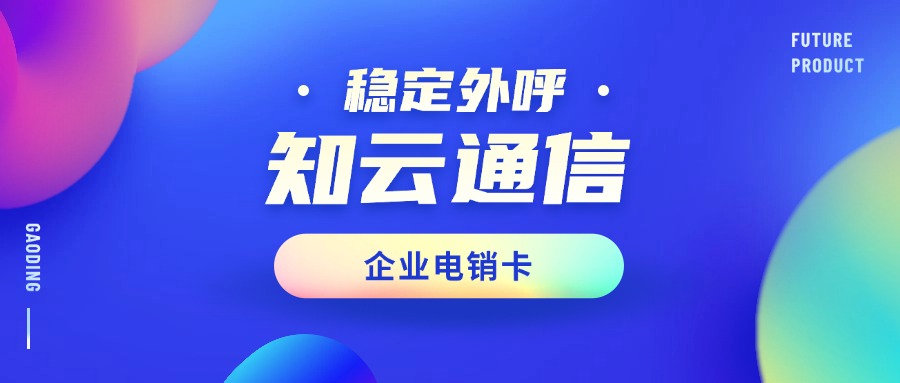 FUTURE
PRODUCT

· 稳定外呼 ·

知云通信

企业电销卡

GAODING